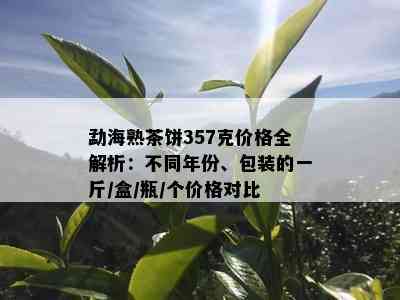 勐海熟茶饼357克价格全解析：不同年份、包装的一斤/盒/瓶/个价格对比